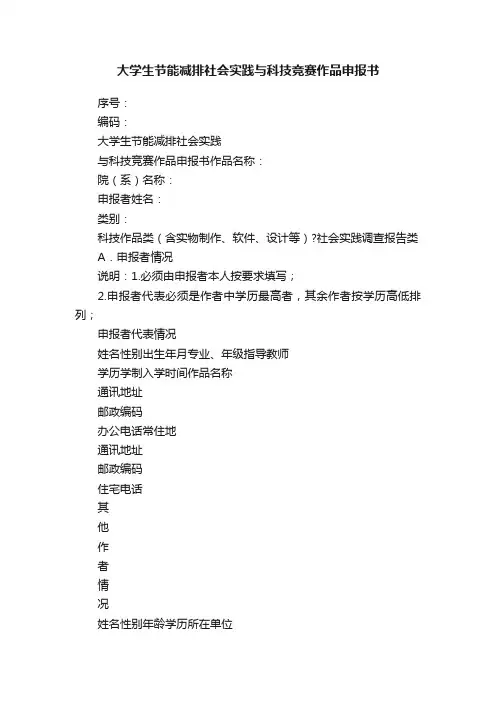 大学生节能减排社会实践与科技竞赛作品申报书

序号：

编码：

大学生节能减排社会实践

与科技竞赛作品申报书作品名称：

院（系）名称：

申报者姓名：

类别：

科技作品类（含实物制作、软件、设计等）?社会实践调查报告类

A．申报者情况

说明：1.必须由申报者本人按要求填写；

2.申报者代表必须是作者中学历最高者，其余作者按学历高低排列；

申报者代表情况

姓名性别出生年月专业、年级指导教师

学历学制入学时间作品名称

通讯地址

邮政编码

办公电话常住地

通讯地址

邮政编码

住宅电话

其

他

作

者

情

况

姓名性别年龄学历所在单位